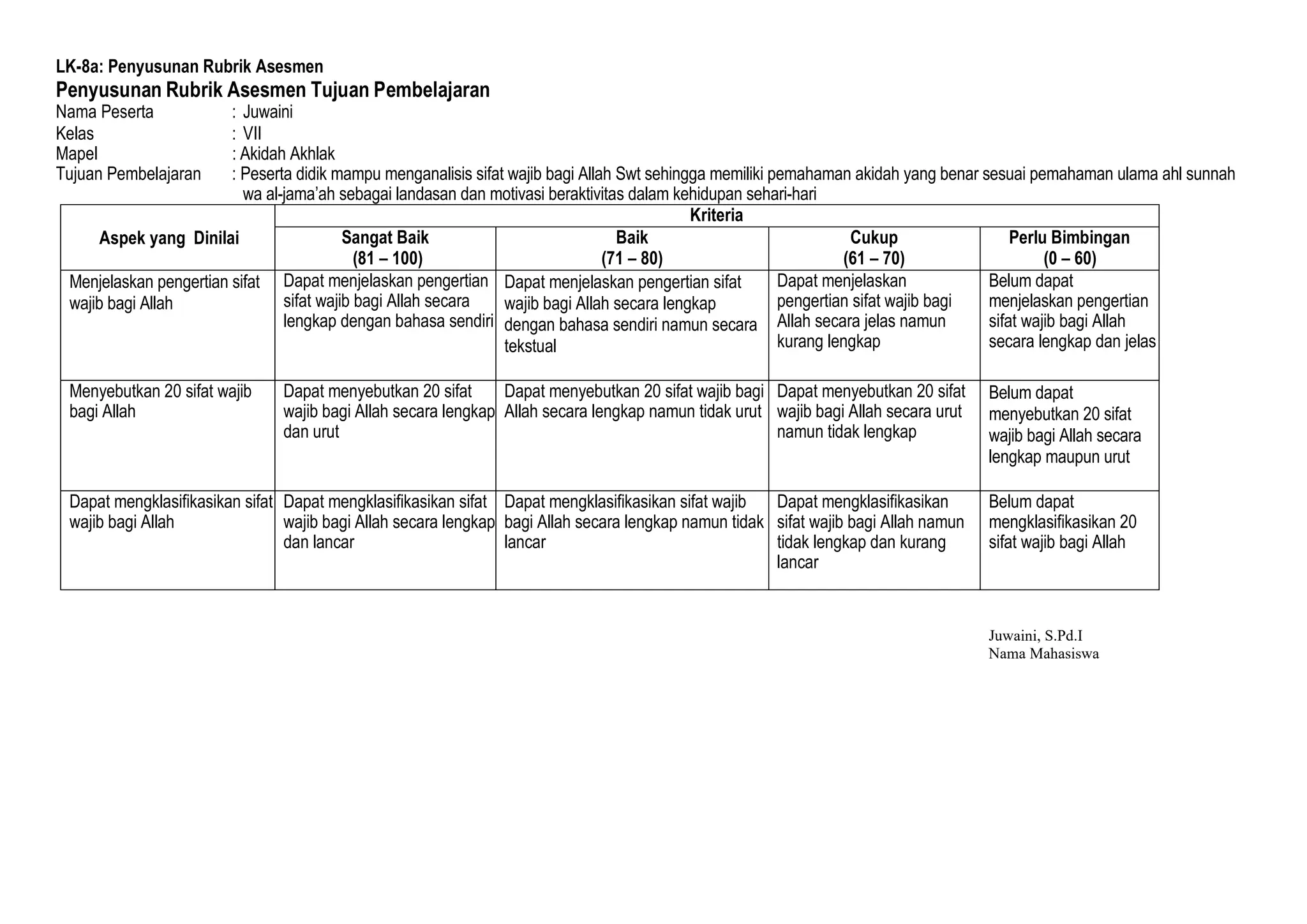 LK-8a: Penyusunan Rubrik Asesmen
Penyusunan Rubrik Asesmen Tujuan Pembelajaran
Nama Peserta : Juwaini
Kelas : VII
Mapel : Akidah Akhlak
Tujuan Pembelajaran : Peserta didik mampu menganalisis sifat wajib bagi Allah Swt sehingga memiliki pemahaman akidah yang benar sesuai pemahaman ulama ahl sunnah wa al-jama'ah sebagai landasan dan motivasi beraktivitas dalam kehidupan sehari-hari

| Aspek yang Dinilai | Kriteria | | | |
|---|---|---|---|---|
| | Sangat Baik (81 – 100) | Baik (71 – 80) | Cukup (61 – 70) | Perlu Bimbingan (0 – 60) |
| Menjelaskan pengertian sifat wajib bagi Allah | Dapat menjelaskan pengertian sifat wajib bagi Allah secara lengkap dengan bahasa sendiri | Dapat menjelaskan pengertian sifat wajib bagi Allah secara lengkap dengan bahasa sendiri namun secara tekstual | Dapat menjelaskan pengertian sifat wajib bagi Allah secara jelas namun kurang lengkap | Belum dapat menjelaskan pengertian sifat wajib bagi Allah secara lengkap dan jelas |
| Menyebutkan 20 sifat wajib bagi Allah | Dapat menyebutkan 20 sifat wajib bagi Allah secara lengkap dan urut | Dapat menyebutkan 20 sifat wajib bagi Allah secara lengkap namun tidak urut | Dapat menyebutkan 20 sifat wajib bagi Allah secara urut namun tidak lengkap | Belum dapat menyebutkan 20 sifat wajib bagi Allah secara lengkap maupun urut |
| Dapat mengklasifikasikan sifat wajib bagi Allah | Dapat mengklasifikasikan sifat wajib bagi Allah secara lengkap dan lancar | Dapat mengklasifikasikan sifat wajib bagi Allah secara lengkap namun tidak lancar | Dapat mengklasifikasikan sifat wajib bagi Allah namun tidak lengkap dan kurang lancar | Belum dapat mengklasifikasikan 20 sifat wajib bagi Allah |

Juwaini, S.Pd.I
Nama Mahasiswa